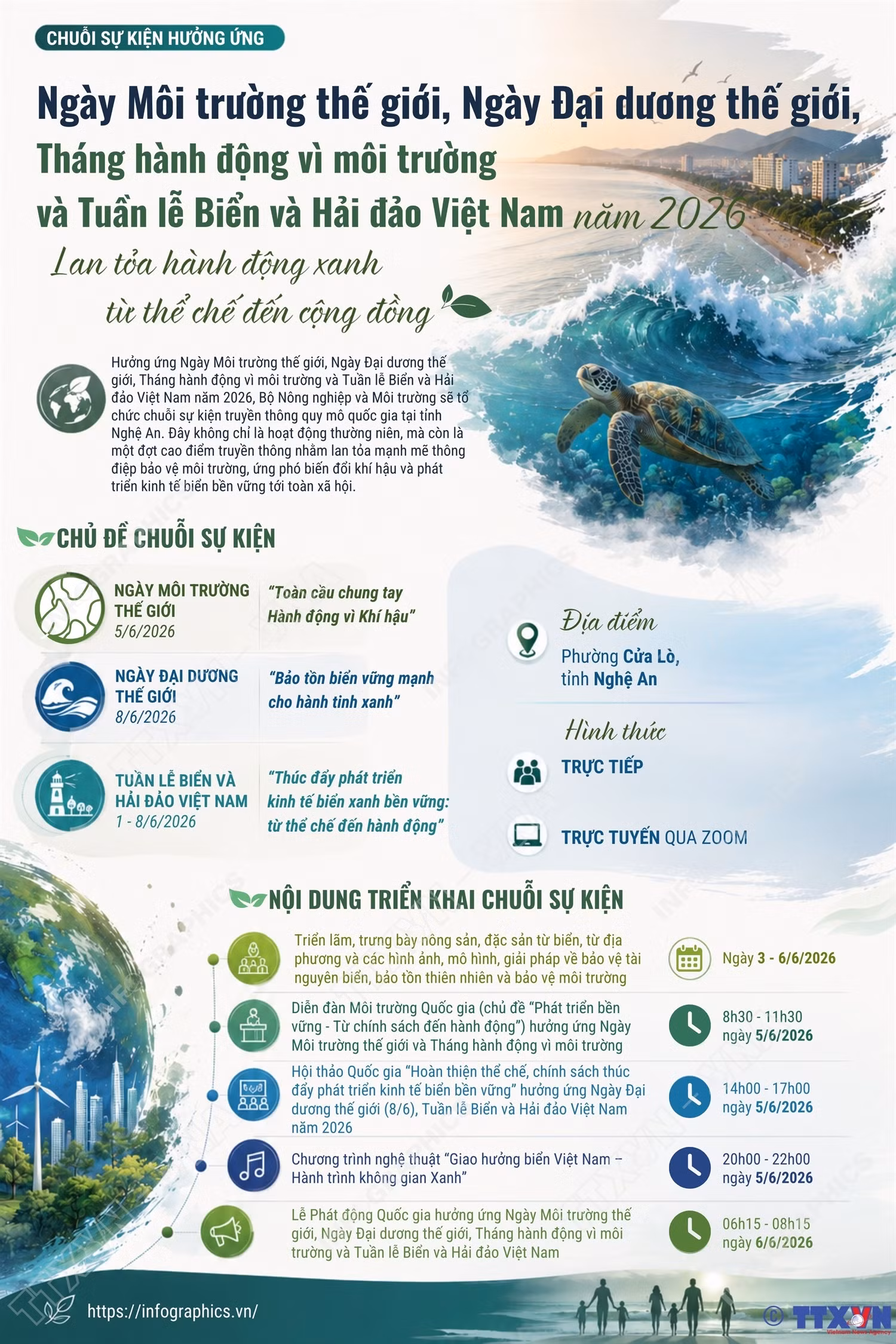 CHUỖI SỰ KIỆN HƯỞNG ỨNG

Ngày Môi trường thế giới, Ngày Đại dương thế giới, Tháng hành động vì môi trường và Tuần lễ Biển và Hải đảo Việt Nam năm 2026

Lan tỏa hành động xanh từ thể chế đến cộng đồng

Hưởng ứng Ngày Môi trường thế giới, Ngày Đại dương thế giới, Tháng hành động vì môi trường và Tuần lễ Biển và Hải đảo Việt Nam năm 2026, Bộ Nông nghiệp và Môi trường sẽ tổ chức chuỗi sự kiện truyền thông quy mô quốc gia tại tỉnh Nghệ An. Đây không chỉ là hoạt động thường niên, mà còn là một đợt cao điểm truyền thông nhằm lan tỏa mạnh mẽ thông điệp bảo vệ môi trường, ứng phó biến đổi khí hậu và phát triển kinh tế biển bền vững tới toàn xã hội.

CHỦ ĐỀ CHUỖI SỰ KIỆN

NGÀY MÔI TRƯỜNG THẾ GIỚI 5/6/2026
"Toàn cầu chung tay Hành động vì Khí hậu"

NGÀY ĐẠI DƯƠNG THẾ GIỚI 8/6/2026
"Bảo tồn biển vững mạnh cho hành tinh xanh"

TUẦN LỄ BIỂN VÀ HẢI ĐẢO VIỆT NAM 1 - 8/6/2026
"Thúc đẩy phát triển kinh tế biển xanh bền vững: từ thể chế đến hành động"

Địa điểm
Phường Cửa Lò, tỉnh Nghệ An

Hình thức
TRỰC TIẾP
TRỰC TUYẾN QUA ZOOM

NỘI DUNG TRIỂN KHAI CHUỖI SỰ KIỆN

Triển lãm, trưng bày nông sản, đặc sản từ biển, từ địa phương và các hình ảnh, mô hình, giải pháp về bảo vệ tài nguyên biển, bảo tồn thiên nhiên và bảo vệ môi trường
Ngày 3 - 6/6/2026

Diễn đàn Môi trường Quốc gia (chủ đề "Phát triển bền vững - Từ chính sách đến hành động") hưởng ứng Ngày Môi trường thế giới và Tháng hành động vì môi trường
8h30 - 11h30 ngày 5/6/2026

Hội thảo Quốc gia "Hoàn thiện thể chế, chính sách thúc đẩy phát triển kinh tế biển bền vững" hưởng ứng Ngày Đại dương thế giới (8/6), Tuần lễ Biển và Hải đảo Việt Nam năm 2026
14h00 - 17h00 ngày 5/6/2026

Chương trình nghệ thuật "Giao hưởng biển Việt Nam – Hành trình không gian Xanh"
20h00 - 22h00 ngày 5/6/2026

Lễ Phát động Quốc gia hưởng ứng Ngày Môi trường thế giới, Ngày Đại dương thế giới, Tháng hành động vì môi trường và Tuần lễ Biển và Hải đảo Việt Nam
06h15 - 08h15 ngày 6/6/2026

https://infographics.vn/
© TTXVN Vietnam News Agency